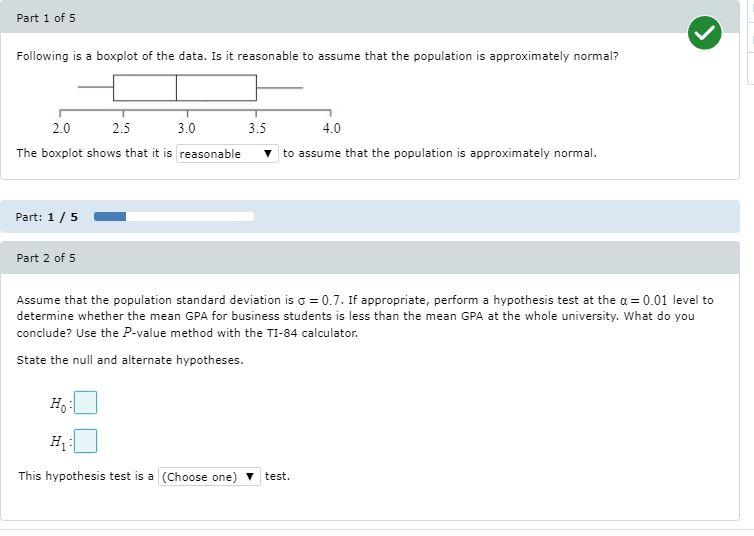 Part 1 of 5

Following is a boxplot of the data. Is it reasonable to assume that the population is approximately normal?

2.0 2.5 3.0 3.5 4.0

The boxplot shows that it is reasonable ▼ to assume that the population is approximately normal.

Part: 1 / 5

Part 2 of 5

Assume that the population standard deviation is $\sigma = 0.7$. If appropriate, perform a hypothesis test at the $\alpha = 0.01$ level to determine whether the mean GPA for business students is less than the mean GPA at the whole university. What do you conclude? Use the $P$-value method with the TI-84 calculator.

State the null and alternate hypotheses.

$H_0$:

$H_1$:

This hypothesis test is a (Choose one) ▼ test.